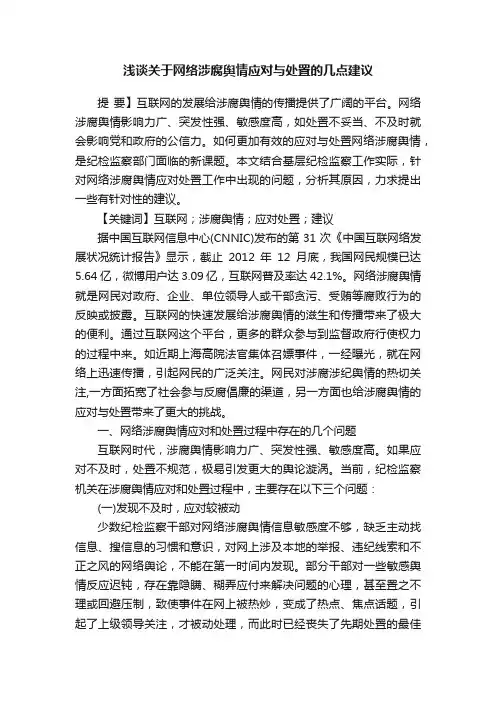 浅谈关于网络涉腐舆情应对与处置的几点建议

提 要】互联网的发展给涉腐舆情的传播提供了广阔的平台。网络涉腐舆情影响力广、突发性强、敏感度高，如处置不妥当、不及时就会影响党和政府的公信力。如何更加有效的应对与处置网络涉腐舆情，是纪检监察部门面临的新课题。本文结合基层纪检监察工作实际，针对网络涉腐舆情应对处置工作中出现的问题，分析其原因，力求提出一些有针对性的建议。

【关键词】互联网；涉腐舆情；应对处置；建议

据中国互联网信息中心(CNNIC)发布的第 31 次《中国互联网络发展状况统计报告》显示，截止 2012 年 12 月底，我国网民规模已达 5.64 亿，微博用户达 3.09 亿，互联网普及率达 42.1%。网络涉腐舆情就是网民对政府、企业、单位领导人或干部贪污、受贿等腐败行为的反映或披露。互联网的快速发展给涉腐舆情的滋生和传播带来了极大的便利。通过互联网这个平台，更多的群众参与到监督政府行使权力的过程中来。如近期上海高院法官集体召嫖事件，一经曝光，就在网络上迅速传播，引起网民的广泛关注。网民对涉腐涉纪舆情的热切关注,一方面拓宽了社会参与反腐倡廉的渠道，另一方面也给涉腐舆情的应对与处置带来了更大的挑战。

一、网络涉腐舆情应对和处置过程中存在的几个问题

互联网时代，涉腐舆情影响力广、突发性强、敏感度高。如果应对不及时，处置不规范，极易引发更大的舆论漩涡。当前，纪检监察机关在涉腐舆情应对和处置过程中，主要存在以下三个问题：

(一)发现不及时，应对较被动

少数纪检监察干部对网络涉腐舆情信息敏感度不够，缺乏主动找信息、搜信息的习惯和意识，对网上涉及本地的举报、违纪线索和不正之风的网络舆论，不能在第一时间内发现。部分干部对一些敏感舆情反应迟钝，存在靠隐瞒、糊弄应付来解决问题的心理，甚至置之不理或回避压制，致使事件在网上被热炒，变成了热点、焦点话题，引起了上级领导关注，才被动处理，而此时已经丧失了先期处置的最佳